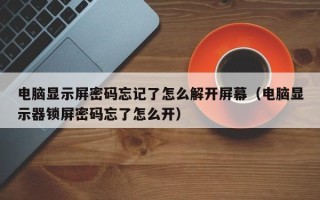 电脑显示屏密码忘记了怎么解开屏幕（电脑显示器锁屏密码忘了怎么开）